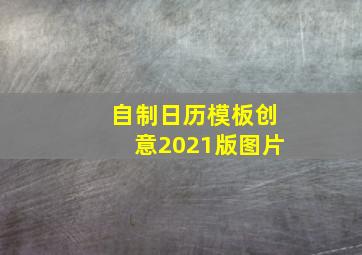 自制日历模板创意2021版图片